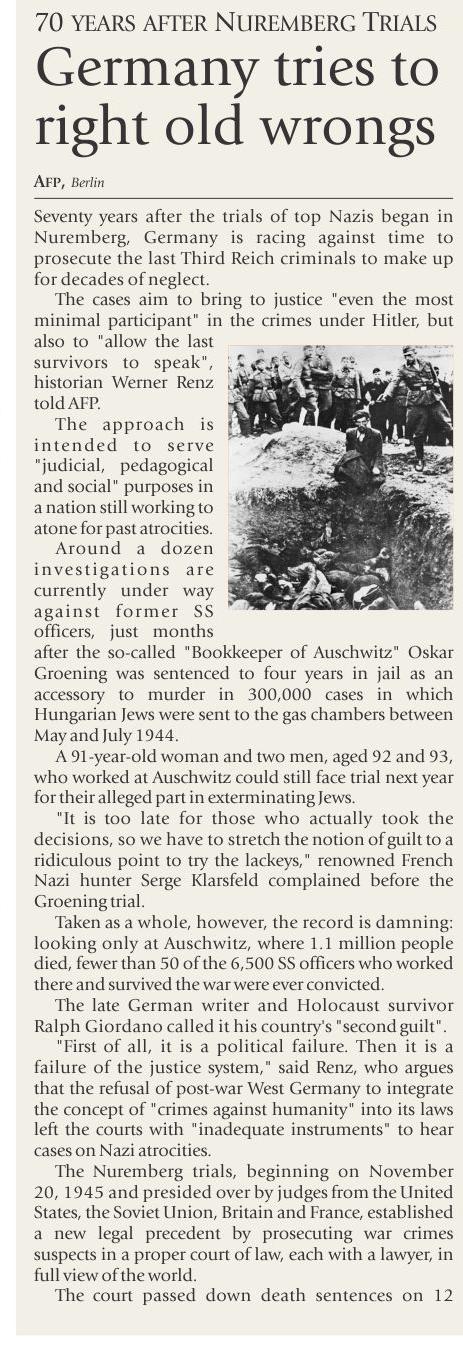 70 YEARS AFTER NUREMBERG TRIALS

Germany tries to right old wrongs

AFP, Berlin

Seventy years after the trials of top Nazis began in Nuremberg, Germany is racing against time to prosecute the last Third Reich criminals to make up for decades of neglect.

The cases aim to bring to justice "even the most minimal participant" in the crimes under Hitler, but also to "allow the last survivors to speak", historian Werner Renz told AFP.

The approach is intended to serve "judicial, pedagogical and social" purposes in a nation still working to atone for past atrocities.

Around a dozen investigations are currently under way against former SS officers, just months after the so-called "Bookkeeper of Auschwitz" Oskar Groening was sentenced to four years in jail as an accessory to murder in 300,000 cases in which Hungarian Jews were sent to the gas chambers between May and July 1944.

A 91-year-old woman and two men, aged 92 and 93, who worked at Auschwitz could still face trial next year for their alleged part in exterminating Jews.

"It is too late for those who actually took the decisions, so we have to stretch the notion of guilt to a ridiculous point to try the lackeys," renowned French Nazi hunter Serge Klarsfeld complained before the Groening trial.

Taken as a whole, however, the record is damning: looking only at Auschwitz, where 1.1 million people died, fewer than 50 of the 6,500 SS officers who worked there and survived the war were ever convicted.

The late German writer and Holocaust survivor Ralph Giordano called it his country's "second guilt".

"First of all, it is a political failure. Then it is a failure of the justice system," said Renz, who argues that the refusal of post-war West Germany to integrate the concept of "crimes against humanity" into its laws left the courts with "inadequate instruments" to hear cases on Nazi atrocities.

The Nuremberg trials, beginning on November 20, 1945 and presided over by judges from the United States, the Soviet Union, Britain and France, established a new legal precedent by prosecuting war crimes suspects in a proper court of law, each with a lawyer, in full view of the world.

The court passed down death sentences on 12